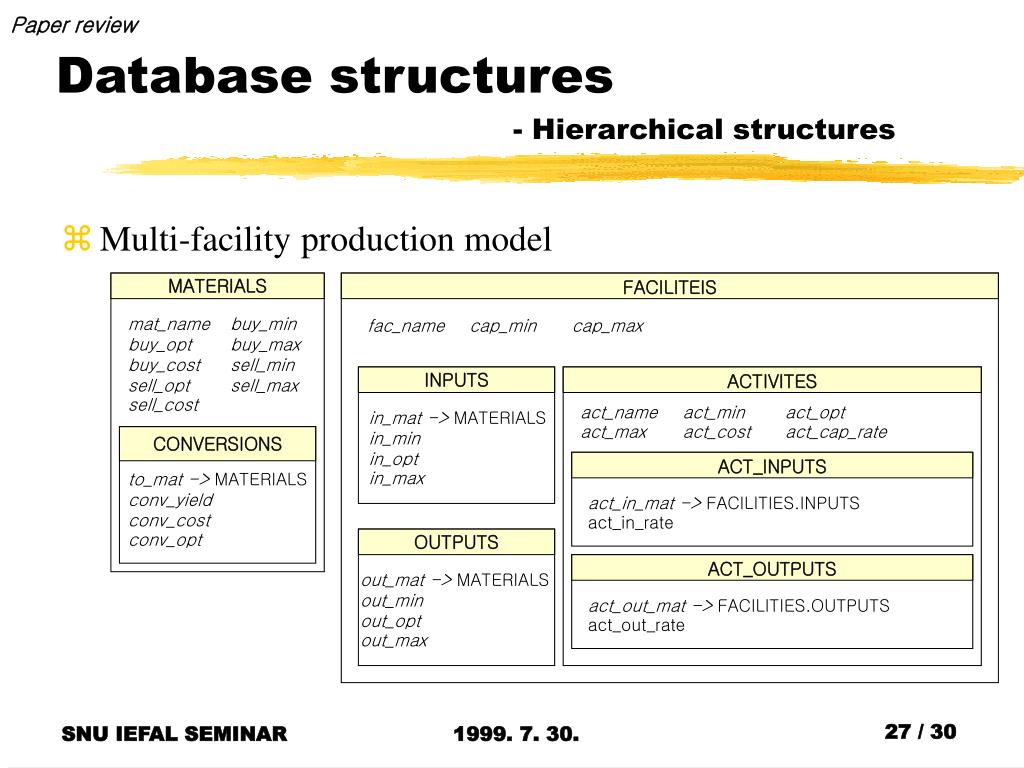 Paper review

Database structures

- Hierarchical structures

⌘ Multi-facility production model

MATERIALS

mat_name buy_min
buy_opt buy_max
buy_cost sell_min
sell_opt sell_max
sell_cost

CONVERSIONS

to_mat -> MATERIALS
conv_yield
conv_cost
conv_opt

FACILITEIS

fac_name cap_min cap_max

INPUTS

in_mat -> MATERIALS
in_min
in_opt
in_max

OUTPUTS

out_mat -> MATERIALS
out_min
out_opt
out_max

ACTIVITES

act_name act_min act_opt
act_max act_cost act_cap_rate

ACT_INPUTS

act_in_mat -> FACILITIES.INPUTS
act_in_rate

ACT_OUTPUTS

act_out_mat -> FACILITIES.OUTPUTS
act_out_rate

SNU IEFAL SEMINAR 1999. 7. 30. 27 / 30